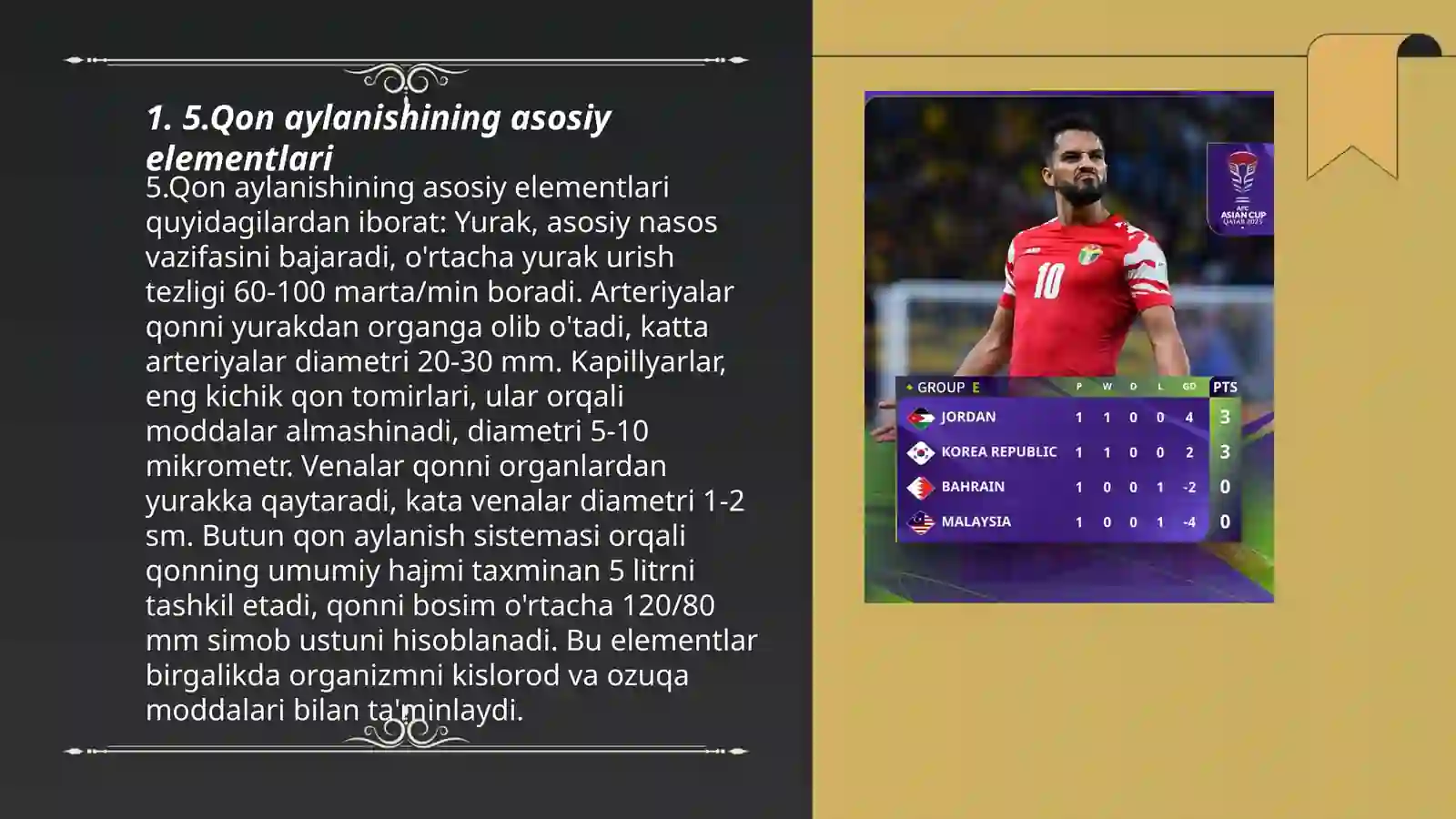 1. 5.Qon aylanishining asosiy elementlari

5.Qon aylanishining asosiy elementlari quyidagilardan iborat: Yurak, asosiy nasos vazifasini bajaradi, o'rtacha yurak urish tezligi 60-100 marta/min boradi. Arteriyalar qonni yurakdan organga olib o'tadi, katta arteriyalar diametri 20-30 mm. Kapillyarlar, eng kichik qon tomirlari, ular orqali moddalar almashinadi, diametri 5-10 mikrometr. Venalar qonni organlardan yurakka qaytaradi, kata venalar diametri 1-2 sm. Butun qon aylanish sistemasi orqali qonning umumiy hajmi taxminan 5 litrni tashkil etadi, qonni bosim o'rtacha 120/80 mm simob ustuni hisoblanadi. Bu elementlar birgalikda organizmni kislorod va ozuqa moddalari bilan ta'minlaydi.

AFC ASIAN CUP QATAR 2023

10

| GROUP E | P | W | D | L | GD | PTS |
|---|---|---|---|---|---|---|
| JORDAN | 1 | 1 | 0 | 0 | 4 | 3 |
| KOREA REPUBLIC | 1 | 1 | 0 | 0 | 2 | 3 |
| BAHRAIN | 1 | 0 | 0 | 1 | -2 | 0 |
| MALAYSIA | 1 | 0 | 0 | 1 | -4 | 0 |